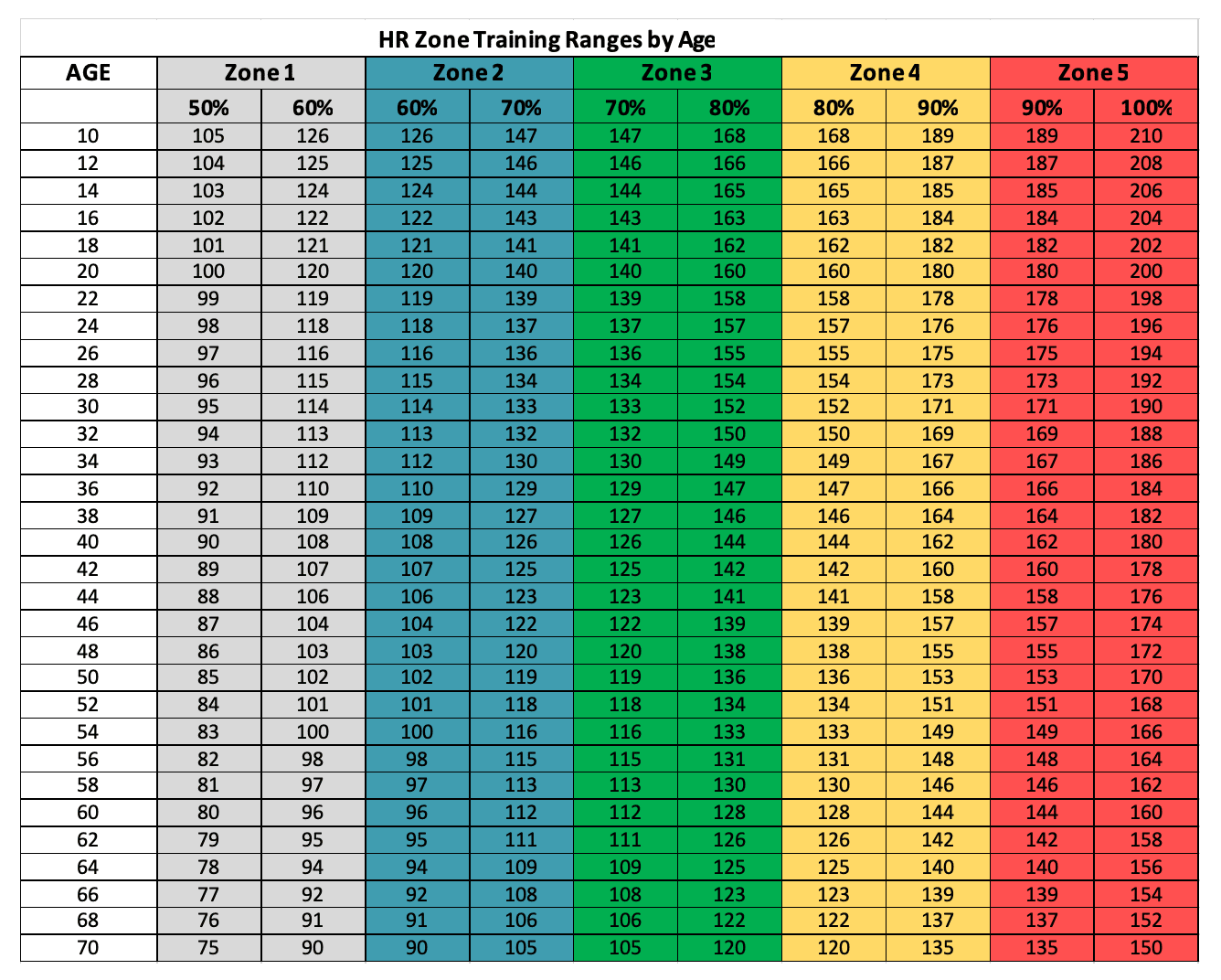 HR Zone Training Ranges by Age

| AGE | Zone 1 | | Zone 2 | | Zone 3 | | Zone 4 | | Zone 5 | |
|---|---|---|---|---|---|---|---|---|---|---|
| | 50% | 60% | 60% | 70% | 70% | 80% | 80% | 90% | 90% | 100% |
| 10 | 105 | 126 | 126 | 147 | 147 | 168 | 168 | 189 | 189 | 210 |
| 12 | 104 | 125 | 125 | 146 | 146 | 166 | 166 | 187 | 187 | 208 |
| 14 | 103 | 124 | 124 | 144 | 144 | 165 | 165 | 185 | 185 | 206 |
| 16 | 102 | 122 | 122 | 143 | 143 | 163 | 163 | 184 | 184 | 204 |
| 18 | 101 | 121 | 121 | 141 | 141 | 162 | 162 | 182 | 182 | 202 |
| 20 | 100 | 120 | 120 | 140 | 140 | 160 | 160 | 180 | 180 | 200 |
| 22 | 99 | 119 | 119 | 139 | 139 | 158 | 158 | 178 | 178 | 198 |
| 24 | 98 | 118 | 118 | 137 | 137 | 157 | 157 | 176 | 176 | 196 |
| 26 | 97 | 116 | 116 | 136 | 136 | 155 | 155 | 175 | 175 | 194 |
| 28 | 96 | 115 | 115 | 134 | 134 | 154 | 154 | 173 | 173 | 192 |
| 30 | 95 | 114 | 114 | 133 | 133 | 152 | 152 | 171 | 171 | 190 |
| 32 | 94 | 113 | 113 | 132 | 132 | 150 | 150 | 169 | 169 | 188 |
| 34 | 93 | 112 | 112 | 130 | 130 | 149 | 149 | 167 | 167 | 186 |
| 36 | 92 | 110 | 110 | 129 | 129 | 147 | 147 | 166 | 166 | 184 |
| 38 | 91 | 109 | 109 | 127 | 127 | 146 | 146 | 164 | 164 | 182 |
| 40 | 90 | 108 | 108 | 126 | 126 | 144 | 144 | 162 | 162 | 180 |
| 42 | 89 | 107 | 107 | 125 | 125 | 142 | 142 | 160 | 160 | 178 |
| 44 | 88 | 106 | 106 | 123 | 123 | 141 | 141 | 158 | 158 | 176 |
| 46 | 87 | 104 | 104 | 122 | 122 | 139 | 139 | 157 | 157 | 174 |
| 48 | 86 | 103 | 103 | 120 | 120 | 138 | 138 | 155 | 155 | 172 |
| 50 | 85 | 102 | 102 | 119 | 119 | 136 | 136 | 153 | 153 | 170 |
| 52 | 84 | 101 | 101 | 118 | 118 | 134 | 134 | 151 | 151 | 168 |
| 54 | 83 | 100 | 100 | 116 | 116 | 133 | 133 | 149 | 149 | 166 |
| 56 | 82 | 98 | 98 | 115 | 115 | 131 | 131 | 148 | 148 | 164 |
| 58 | 81 | 97 | 97 | 113 | 113 | 130 | 130 | 146 | 146 | 162 |
| 60 | 80 | 96 | 96 | 112 | 112 | 128 | 128 | 144 | 144 | 160 |
| 62 | 79 | 95 | 95 | 111 | 111 | 126 | 126 | 142 | 142 | 158 |
| 64 | 78 | 94 | 94 | 109 | 109 | 125 | 125 | 140 | 140 | 156 |
| 66 | 77 | 92 | 92 | 108 | 108 | 123 | 123 | 139 | 139 | 154 |
| 68 | 76 | 91 | 91 | 106 | 106 | 122 | 122 | 137 | 137 | 152 |
| 70 | 75 | 90 | 90 | 105 | 105 | 120 | 120 | 135 | 135 | 150 |